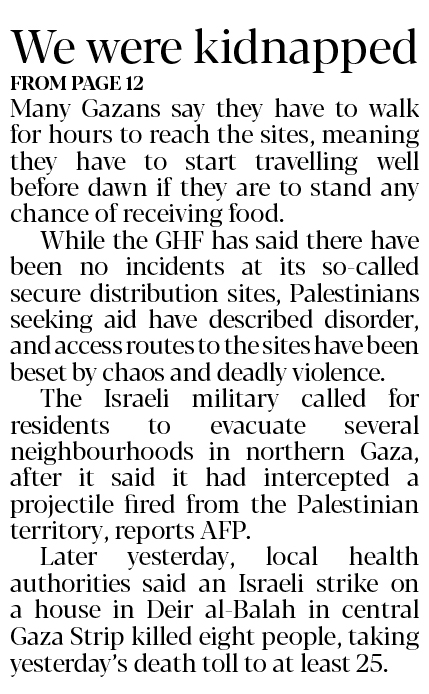 We were kidnapped

FROM PAGE 12

Many Gazans say they have to walk for hours to reach the sites, meaning they have to start travelling well before dawn if they are to stand any chance of receiving food.

While the GHF has said there have been no incidents at its so-called secure distribution sites, Palestinians seeking aid have described disorder, and access routes to the sites have been beset by chaos and deadly violence.

The Israeli military called for residents to evacuate several neighbourhoods in northern Gaza, after it said it had intercepted a projectile fired from the Palestinian territory, reports AFP.

Later yesterday, local health authorities said an Israeli strike on a house in Deir al-Balah in central Gaza Strip killed eight people, taking yesterday's death toll to at least 25.